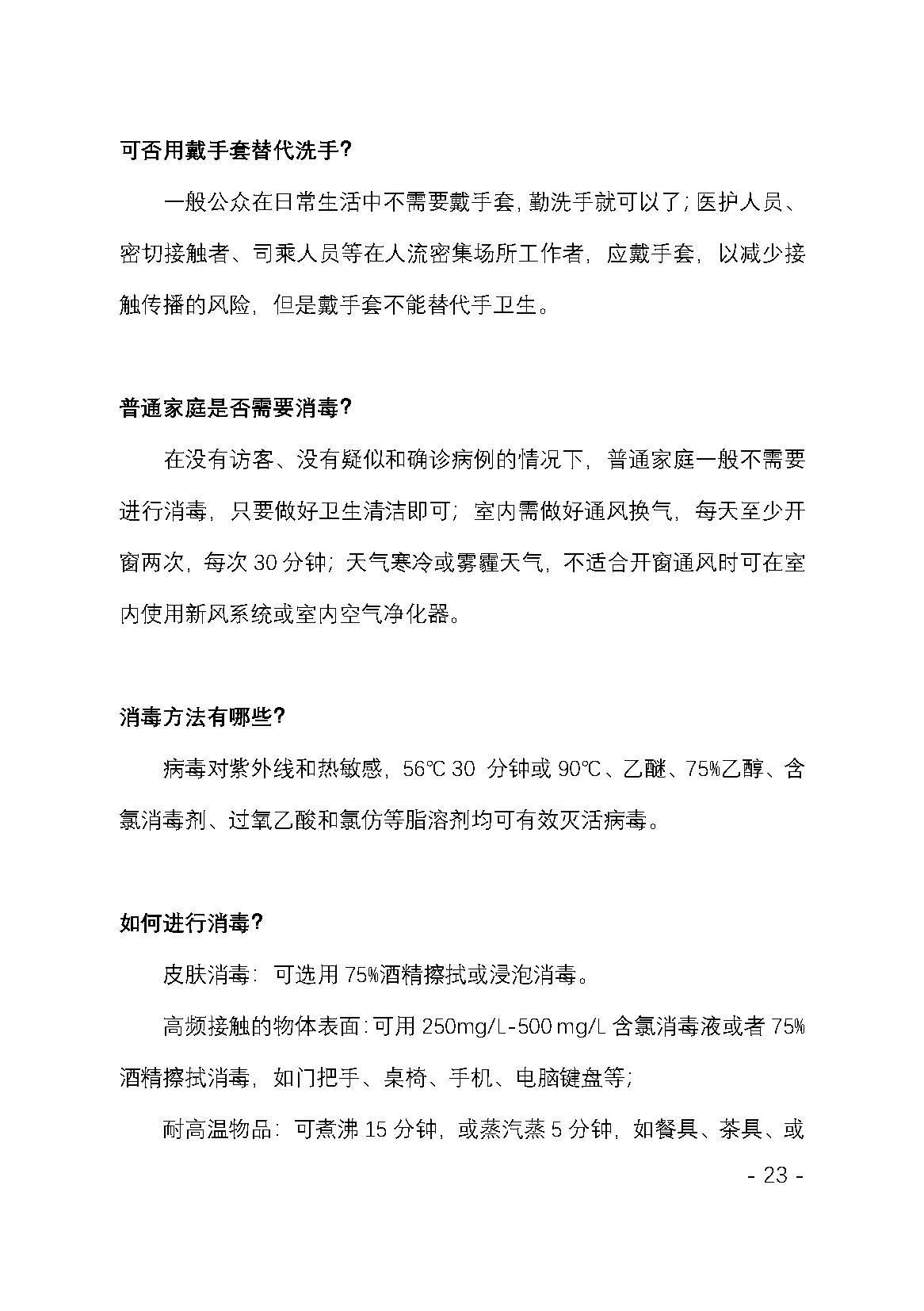 可否用戴手套替代洗手?

一般公众在日常生活中不需要戴手套，勤洗手就可以了；医护人员、密切接触者、司乘人员等在人流密集场所工作者，应戴手套，以减少接触传播的风险，但是戴手套不能替代手卫生。

普通家庭是否需要消毒?

在没有访客、没有疑似和确诊病例的情况下，普通家庭一般不需要进行消毒，只要做好卫生清洁即可；室内需做好通风换气，每天至少开窗两次，每次 30 分钟；天气寒冷或雾霾天气，不适合开窗通风时可在室内使用新风系统或室内空气净化器。

消毒方法有哪些?

病毒对紫外线和热敏感，56℃ 30 分钟或 90℃、乙醚、75%乙醇、含氯消毒剂、过氧乙酸和氯仿等脂溶剂均可有效灭活病毒。

如何进行消毒?

皮肤消毒：可选用 75%酒精擦拭或浸泡消毒。

高频接触的物体表面：可用 250mg/L-500 mg/L 含氯消毒液或者 75%酒精擦拭消毒，如门把手、桌椅、手机、电脑键盘等；

耐高温物品：可煮沸 15 分钟，或蒸汽蒸 5 分钟，如餐具、茶具、或

- 23 -